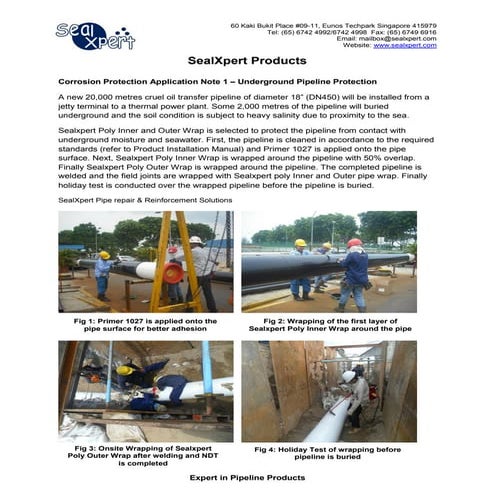 Seal Xpert

60 Kaki Bukit Place #09-11, Eunos Techpark Singapore 415979
Tel: (65) 6742 4992/6742 4998 Fax: (65) 6749 6916
Email: mailbox@sealxpert.com
Website: www.sealxpert.com

SealXpert Products

Corrosion Protection Application Note 1 – Underground Pipeline Protection

A new 20,000 metres cruel oil transfer pipeline of diameter 18" (DN450) will be installed from a jetty terminal to a thermal power plant. Some 2,000 metres of the pipeline will buried underground and the soil condition is subject to heavy salinity due to proximity to the sea.

Sealxpert Poly Inner and Outer Wrap is selected to protect the pipeline from contact with underground moisture and seawater. First, the pipeline is cleaned in accordance to the required standards (refer to Product Installation Manual) and Primer 1027 is applied onto the pipe surface. Next, Sealxpert Poly Inner Wrap is wrapped around the pipeline with 50% overlap. Finally Sealxpert Poly Outer Wrap is wrapped around the pipeline. The completed pipeline is welded and the field joints are wrapped with Sealxpert poly Inner and Outer pipe wrap. Finally holiday test is conducted over the wrapped pipeline before the pipeline is buried.

SealXpert Pipe repair & Reinforcement Solutions

Fig 1: Primer 1027 is applied onto the pipe surface for better adhesion

Fig 2: Wrapping of the first layer of Sealxpert Poly Inner Wrap around the pipe

Fig 3: Onsite Wrapping of Sealxpert Poly Outer Wrap after welding and NDT is completed

Fig 4: Holiday Test of wrapping before pipeline is buried

Expert in Pipeline Products